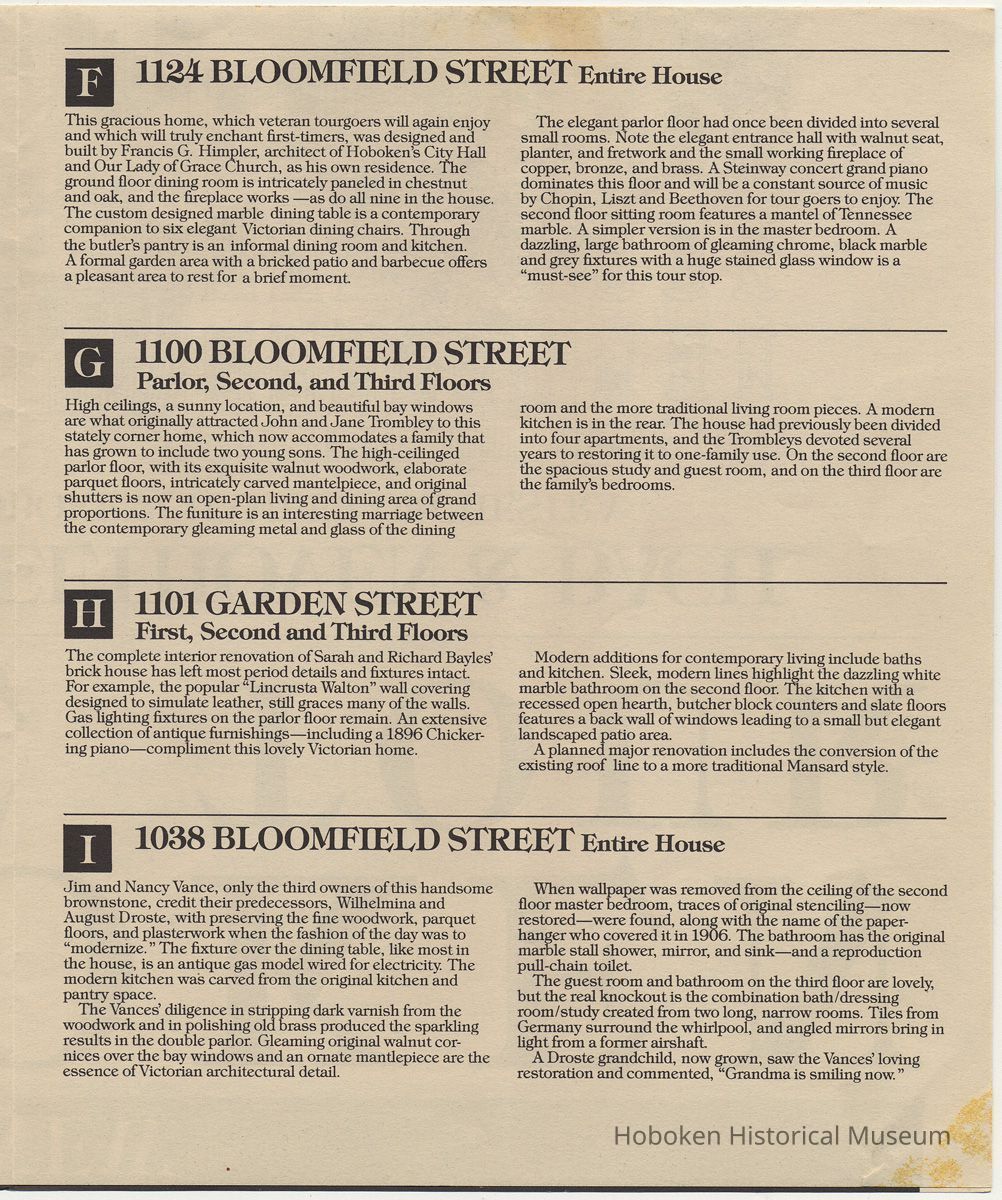 F 1124 BLOOMFIELD STREET Entire House

This gracious home, which veteran tourgoers will again enjoy and which will truly enchant first-timers, was designed and built by Francis G. Himpler, architect of Hoboken's City Hall and Our Lady of Grace Church, as his own residence. The ground floor dining room is intricately paneled in chestnut and oak, and the fireplace works —as do all nine in the house. The custom designed marble dining table is a contemporary companion to six elegant Victorian dining chairs. Through the butler's pantry is an informal dining room and kitchen. A formal garden area with a bricked patio and barbecue offers a pleasant area to rest for a brief moment.

The elegant parlor floor had once been divided into several small rooms. Note the elegant entrance hall with walnut seat, planter, and fretwork and the small working fireplace of copper, bronze, and brass. A Steinway concert grand piano dominates this floor and will be a constant source of music by Chopin, Liszt and Beethoven for tour goers to enjoy. The second floor sitting room features a mantel of Tennessee marble. A simpler version is in the master bedroom. A dazzling, large bathroom of gleaming chrome, black marble and grey fixtures with a huge stained glass window is a "must-see" for this tour stop.

G 1100 BLOOMFIELD STREET
Parlor, Second, and Third Floors

High ceilings, a sunny location, and beautiful bay windows are what originally attracted John and Jane Trombley to this stately corner home, which now accommodates a family that has grown to include two young sons. The high-ceilinged parlor floor, with its exquisite walnut woodwork, elaborate parquet floors, intricately carved mantelpiece, and original shutters is now an open-plan living and dining area of grand proportions. The funiture is an interesting marriage between the contemporary gleaming metal and glass of the dining room and the more traditional living room pieces. A modern kitchen is in the rear. The house had previously been divided into four apartments, and the Trombleys devoted several years to restoring it to one-family use. On the second floor are the spacious study and guest room, and on the third floor are the family's bedrooms.

H 1101 GARDEN STREET
First, Second and Third Floors

The complete interior renovation of Sarah and Richard Bayles' brick house has left most period details and fixtures intact. For example, the popular "Lincrusta Walton" wall covering designed to simulate leather, still graces many of the walls. Gas lighting fixtures on the parlor floor remain. An extensive collection of antique furnishings—including a 1896 Chickering piano—compliment this lovely Victorian home.

Modern additions for contemporary living include baths and kitchen. Sleek, modern lines highlight the dazzling white marble bathroom on the second floor. The kitchen with a recessed open hearth, butcher block counters and slate floors features a back wall of windows leading to a small but elegant landscaped patio area.
A planned major renovation includes the conversion of the existing roof line to a more traditional Mansard style.

I 1038 BLOOMFIELD STREET Entire House

Jim and Nancy Vance, only the third owners of this handsome brownstone, credit their predecessors, Wilhelmina and August Droste, with preserving the fine woodwork, parquet floors, and plasterwork when the fashion of the day was to "modernize." The fixture over the dining table, like most in the house, is an antique gas model wired for electricity. The modern kitchen was carved from the original kitchen and pantry space.
The Vances' diligence in stripping dark varnish from the woodwork and in polishing old brass produced the sparkling results in the double parlor. Gleaming original walnut cornices over the bay windows and an ornate mantlepiece are the essence of Victorian architectural detail.

When wallpaper was removed from the ceiling of the second floor master bedroom, traces of original stenciling—now restored—were found, along with the name of the paperhanger who covered it in 1906. The bathroom has the original marble stall shower, mirror, and sink—and a reproduction pull-chain toilet.
The guest room and bathroom on the third floor are lovely, but the real knockout is the combination bath/dressing room/study created from two long, narrow rooms. Tiles from Germany surround the whirlpool, and angled mirrors bring in light from a former airshaft.
A Droste grandchild, now grown, saw the Vances' loving restoration and commented, "Grandma is smiling now."

Hoboken Historical Museum